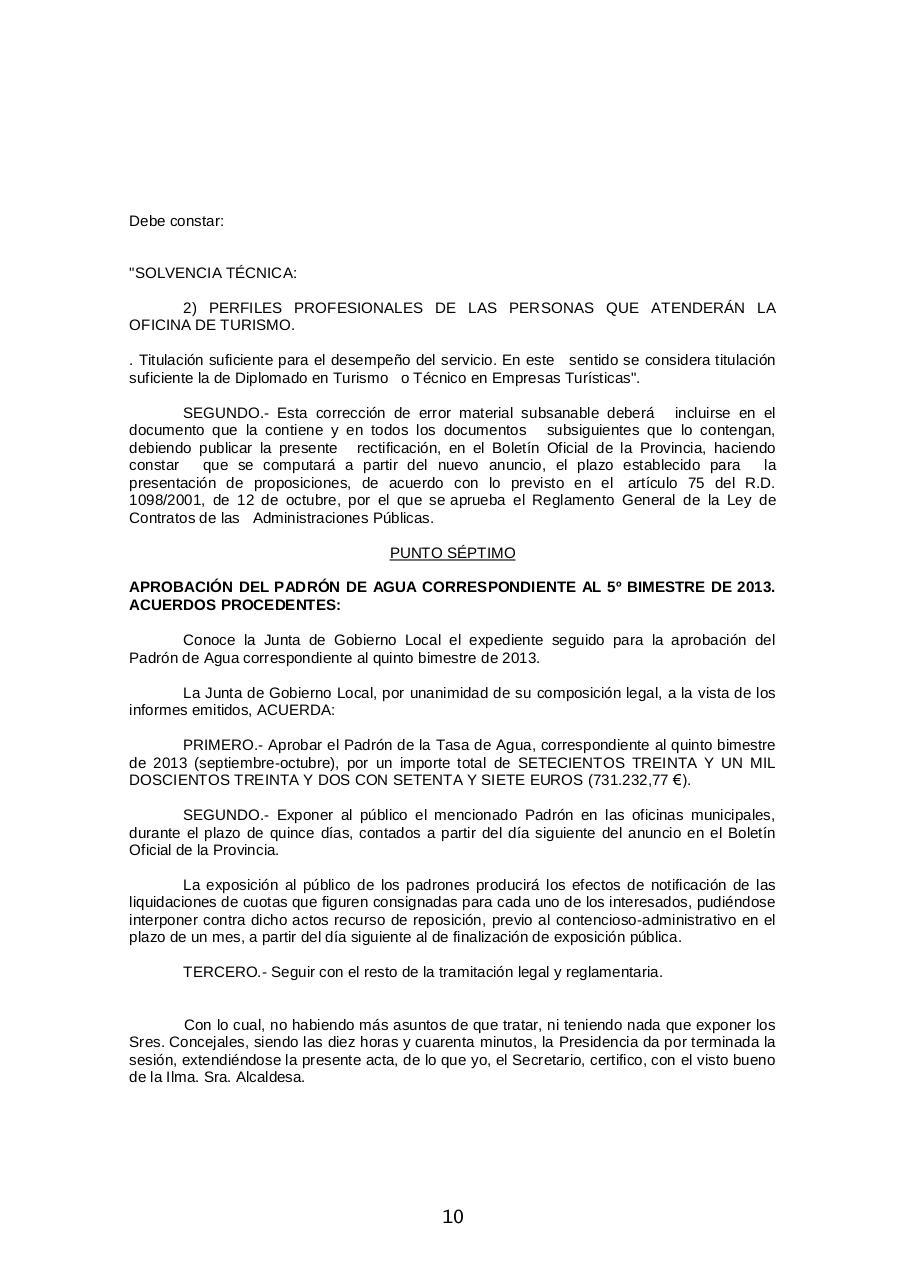 Debe constar:

"SOLVENCIA TÉCNICA:

2) PERFILES PROFESIONALES DE LAS PERSONAS QUE ATENDERÁN LA OFICINA DE TURISMO.

. Titulación suficiente para el desempeño del servicio. En este sentido se considera titulación suficiente la de Diplomado en Turismo o Técnico en Empresas Turísticas".

SEGUNDO.- Esta corrección de error material subsanable deberá incluirse en el documento que la contiene y en todos los documentos subsiguientes que lo contengan, debiendo publicar la presente rectificación, en el Boletín Oficial de la Provincia, haciendo constar que se computará a partir del nuevo anuncio, el plazo establecido para la presentación de proposiciones, de acuerdo con lo previsto en el artículo 75 del R.D. 1098/2001, de 12 de octubre, por el que se aprueba el Reglamento General de la Ley de Contratos de las Administraciones Públicas.

PUNTO SÉPTIMO

APROBACIÓN DEL PADRÓN DE AGUA CORRESPONDIENTE AL 5º BIMESTRE DE 2013. ACUERDOS PROCEDENTES:

Conoce la Junta de Gobierno Local el expediente seguido para la aprobación del Padrón de Agua correspondiente al quinto bimestre de 2013.

La Junta de Gobierno Local, por unanimidad de su composición legal, a la vista de los informes emitidos, ACUERDA:

PRIMERO.- Aprobar el Padrón de la Tasa de Agua, correspondiente al quinto bimestre de 2013 (septiembre-octubre), por un importe total de SETECIENTOS TREINTA Y UN MIL DOSCIENTOS TREINTA Y DOS CON SETENTA Y SIETE EUROS (731.232,77 €).

SEGUNDO.- Exponer al público el mencionado Padrón en las oficinas municipales, durante el plazo de quince días, contados a partir del día siguiente del anuncio en el Boletín Oficial de la Provincia.

La exposición al público de los padrones producirá los efectos de notificación de las liquidaciones de cuotas que figuren consignadas para cada uno de los interesados, pudiéndose interponer contra dicho actos recurso de reposición, previo al contencioso-administrativo en el plazo de un mes, a partir del día siguiente al de finalización de exposición pública.

TERCERO.- Seguir con el resto de la tramitación legal y reglamentaria.

Con lo cual, no habiendo más asuntos de que tratar, ni teniendo nada que exponer los Sres. Concejales, siendo las diez horas y cuarenta minutos, la Presidencia da por terminada la sesión, extendiéndose la presente acta, de lo que yo, el Secretario, certifico, con el visto bueno de la Ilma. Sra. Alcaldesa.

10